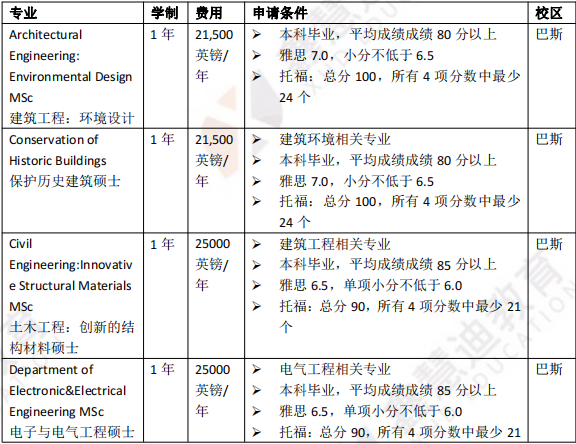 | 专业 | 学制 | 费用 | 申请条件 | 校区 |
|---|---|---|---|---|
| Architectural Engineering: Environmental Design MSc 建筑工程：环境设计 | 1 年 | 21,500 英镑/年 | ➢ 本科毕业，平均成绩成绩 80 分以上 ➢ 雅思 7.0，小分不低于 6.5 ➢ 托福：总分 100，所有 4 项分数中最少 24 个 | 巴斯 |
| Conservation of Historic Buildings 保护历史建筑硕士 | 1 年 | 21,500 英镑/年 | ➢ 建筑环境相关专业 ➢ 本科毕业，平均成绩成绩 80 分以上 ➢ 雅思 7.0，小分不低于 6.5 ➢ 托福：总分 100，所有 4 项分数中最少 24 个 | 巴斯 |
| Civil Engineering:Innovative Structural Materials MSc 土木工程：创新的结构材料硕士 | 1 年 | 25000 英镑/年 | ➢ 建筑工程相关专业 ➢ 本科毕业，平均成绩成绩 85 分以上 ➢ 雅思 6.5，单项小分不低于 6.0 ➢ 托福：总分 90，所有 4 项分数中最少 21 个 | 巴斯 |
| Department of Electronic&Electrical Engineering MSc 电子与电气工程硕士 | 1 年 | 25000 英镑/年 | ➢ 电气工程相关专业 ➢ 本科毕业，平均成绩成绩 85 分以上 ➢ 雅思 6.5，单项小分不低于 6.0 ➢ 托福：总分 90，所有 4 项分数中最少 21 | 巴斯 |